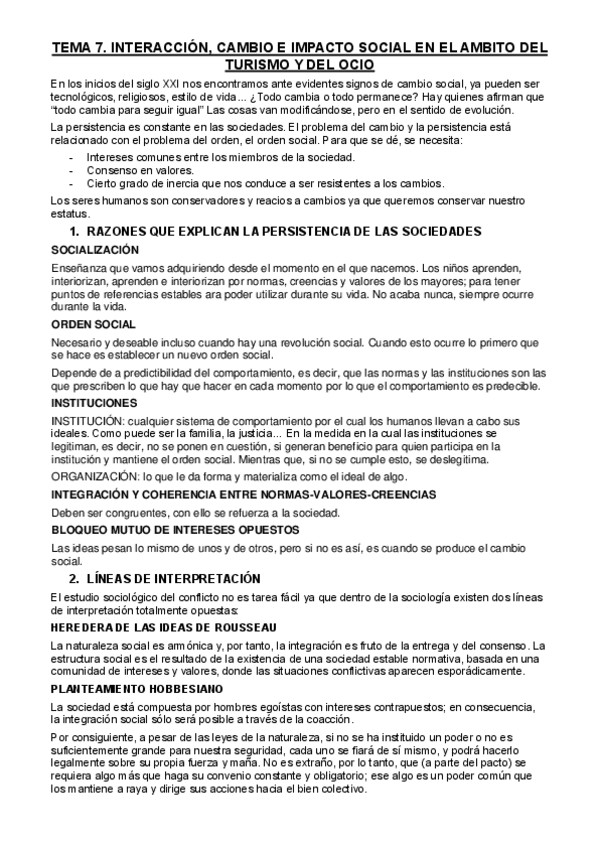 TEMA 7. INTERACCIÓN, CAMBIO E IMPACTO SOCIAL EN EL AMBITO DEL TURISMO Y DEL OCIO

En los inicios del siglo XXI nos encontramos ante evidentes signos de cambio social, ya pueden ser tecnológicos, religiosos, estilo de vida... ¿Todo cambia o todo permanece? Hay quienes afirman que "todo cambia para seguir igual" Las cosas van modificándose, pero en el sentido de evolución.

La persistencia es constante en las sociedades. El problema del cambio y la persistencia está relacionado con el problema del orden, el orden social. Para que se dé, se necesita:

- Intereses comunes entre los miembros de la sociedad.
- Consenso en valores.
- Cierto grado de inercia que nos conduce a ser resistentes a los cambios.

Los seres humanos son conservadores y reacios a cambios ya que queremos conservar nuestro estatus.

1. RAZONES QUE EXPLICAN LA PERSISTENCIA DE LAS SOCIEDADES

SOCIALIZACIÓN

Enseñanza que vamos adquiriendo desde el momento en el que nacemos. Los niños aprenden, interiorizan, aprenden e interiorizan por normas, creencias y valores de los mayores; para tener puntos de referencias estables ara poder utilizar durante su vida. No acaba nunca, siempre ocurre durante la vida.

ORDEN SOCIAL

Necesario y deseable incluso cuando hay una revolución social. Cuando esto ocurre lo primero que se hace es establecer un nuevo orden social.

Depende de a predictibilidad del comportamiento, es decir, que las normas y las instituciones son las que prescriben lo que hay que hacer en cada momento por lo que el comportamiento es predecible.

INSTITUCIONES

INSTITUCIÓN: cualquier sistema de comportamiento por el cual los humanos llevan a cabo sus ideales. Como puede ser la familia, la justicia... En la medida en la cual las instituciones se legitiman, es decir, no se ponen en cuestión, si generan beneficio para quien participa en la institución y mantiene el orden social. Mientras que, si no se cumple esto, se deslegitima.

ORGANIZACIÓN: lo que le da forma y materializa como el ideal de algo.

INTEGRACIÓN Y COHERENCIA ENTRE NORMAS-VALORES-CREENCIAS

Deben ser congruentes, con ello se refuerza a la sociedad.

BLOQUEO MUTUO DE INTERESES OPUESTOS

Las ideas pesan lo mismo de unos y de otros, pero si no es así, es cuando se produce el cambio social.

2. LÍNEAS DE INTERPRETACIÓN

El estudio sociológico del conflicto no es tarea fácil ya que dentro de la sociología existen dos líneas de interpretación totalmente opuestas:

HEREDERA DE LAS IDEAS DE ROUSSEAU

La naturaleza social es armónica y, por tanto, la integración es fruto de la entrega y del consenso. La estructura social es el resultado de la existencia de una sociedad estable normativa, basada en una comunidad de intereses y valores, donde las situaciones conflictivas aparecen esporádicamente.

PLANTEAMIENTO HOBBESIANO

La sociedad está compuesta por hombres egoístas con intereses contrapuestos; en consecuencia, la integración social sólo será posible a través de la coacción.

Por consiguiente, a pesar de las leyes de la naturaleza, si no se ha instituido un poder o no es suficientemente grande para nuestra seguridad, cada uno se fiará de sí mismo, y podrá hacerlo legalmente sobre su propia fuerza y maña. No es extraño, por lo tanto, que (a parte del pacto) se requiera algo más que haga su convenio constante y obligatorio; ese algo es un poder común que los mantiene a raya y dirige sus acciones hacia el bien colectivo.